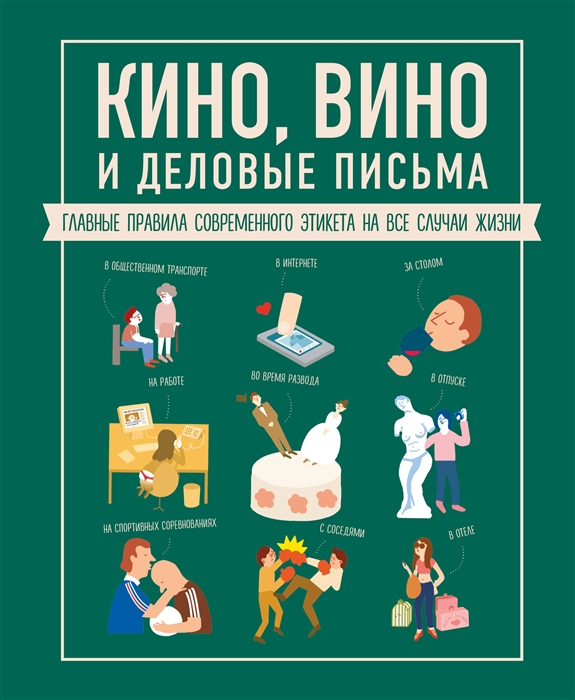 КИНО, ВИНО И ДЕЛОВЫЕ ПИСЬМА

ГЛАВНЫЕ ПРАВИЛА СОВРЕМЕННОГО ЭТИКЕТА НА ВСЕ СЛУЧАИ ЖИЗНИ

В ОБЩЕСТВЕННОМ ТРАНСПОРТЕ

В ИНТЕРНЕТЕ

ЗА СТОЛОМ

НА РАБОТЕ

ВО ВРЕМЯ РАЗВОДА

В ОТПУСКЕ

НА СПОРТИВНЫХ СОРЕВНОВАНИЯХ

С СОСЕДЯМИ

В ОТЕЛЕ